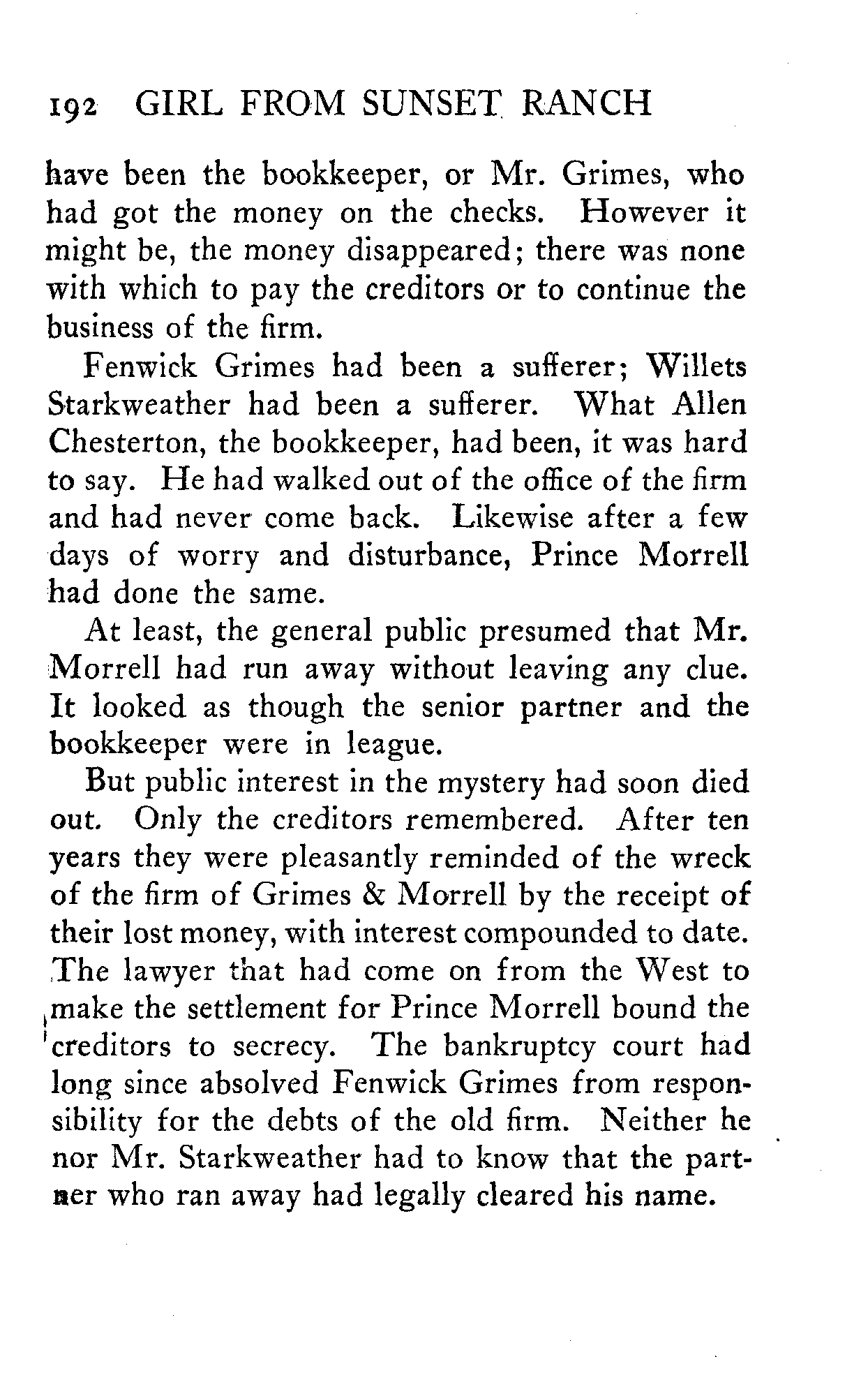 192 GIRL FROM SUNSET RANCH

have been the bookkeeper, or Mr. Grimes, who had got the money on the checks. However it might be, the money disappeared; there was none with which to pay the creditors or to continue the business of the firm.

Fenwick Grimes had been a sufferer; Willets Starkweather had been a sufferer. What Allen Chesterton, the bookkeeper, had been, it was hard to say. He had walked out of the office of the firm and had never come back. Likewise after a few days of worry and disturbance, Prince Morrell had done the same.

At least, the general public presumed that Mr. Morrell had run away without leaving any clue. It looked as though the senior partner and the bookkeeper were in league.

But public interest in the mystery had soon died out. Only the creditors remembered. After ten years they were pleasantly reminded of the wreck of the firm of Grimes & Morrell by the receipt of their lost money, with interest compounded to date. The lawyer that had come on from the West to make the settlement for Prince Morrell bound the creditors to secrecy. The bankruptcy court had long since absolved Fenwick Grimes from responsibility for the debts of the old firm. Neither he nor Mr. Starkweather had to know that the partner who ran away had legally cleared his name.